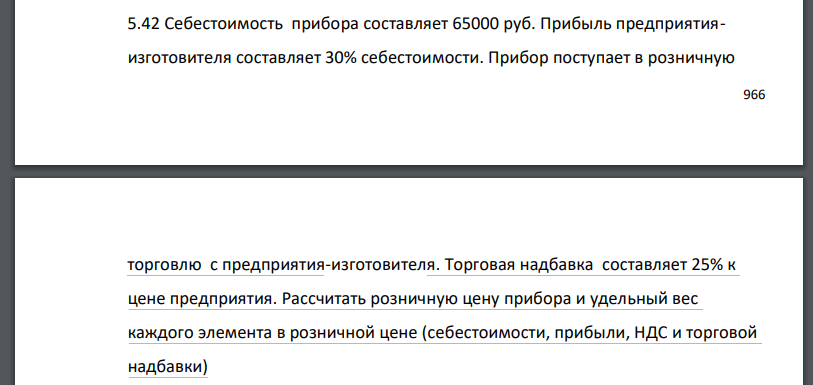 5.42 Себестоимость прибора составляет 65000 руб. Прибыль предприятия-изготовителя составляет 30% себестоимости. Прибор поступает в розничную

966

торговлю с предприятия-изготовителя. Торговая надбавка составляет 25% к цене предприятия. Рассчитать розничную цену прибора и удельный вес каждого элемента в розничной цене (себестоимости, прибыли, НДС и торговой надбавки)